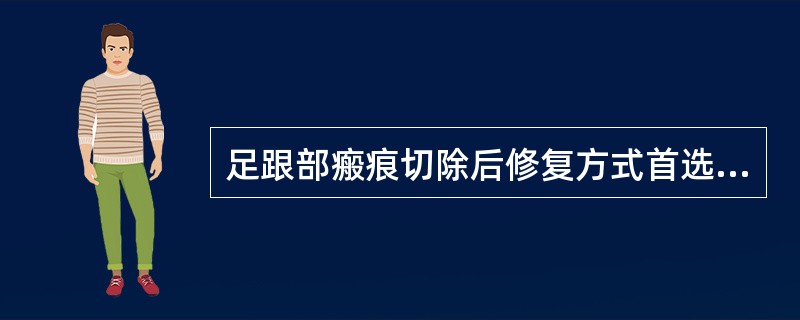 足跟部瘢痕切除后修复方式首选...